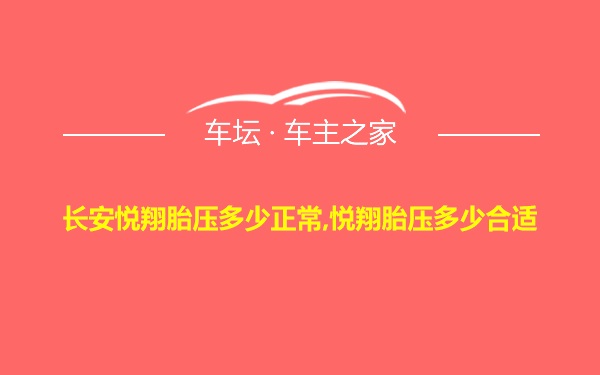 车坛 · 车主之家

长安悦翔胎压多少正常,悦翔胎压多少合适